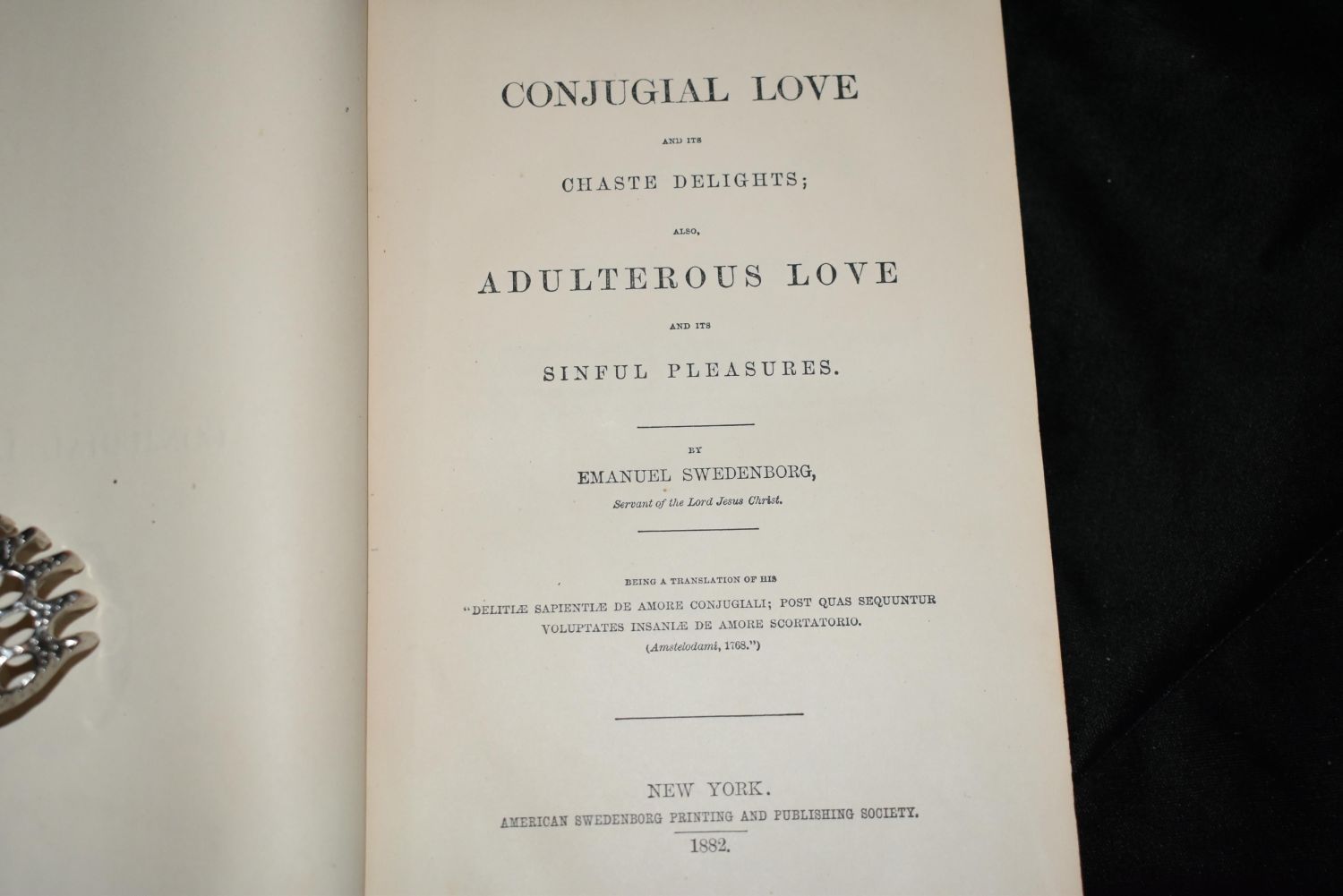 CONJUGIAL LOVE

AND ITS

CHASTE DELIGHTS;

ALSO,

ADULTEROUS LOVE

AND ITS

SINFUL PLEASURES.

BY

EMANUEL SWEDENBORG,

Servant of the Lord Jesus Christ.

BEING A TRANSLATION OF HIS

"DELITIÆ SAPIENTIÆ DE AMORE CONJUGIALI; POST QUAS SEQUUNTUR VOLUPTATES INSANIÆ DE AMORE SCORTATORIO.

(Amstelodami, 1768.")

NEW YORK.

AMERICAN SWEDENBORG PRINTING AND PUBLISHING SOCIETY.

1882.